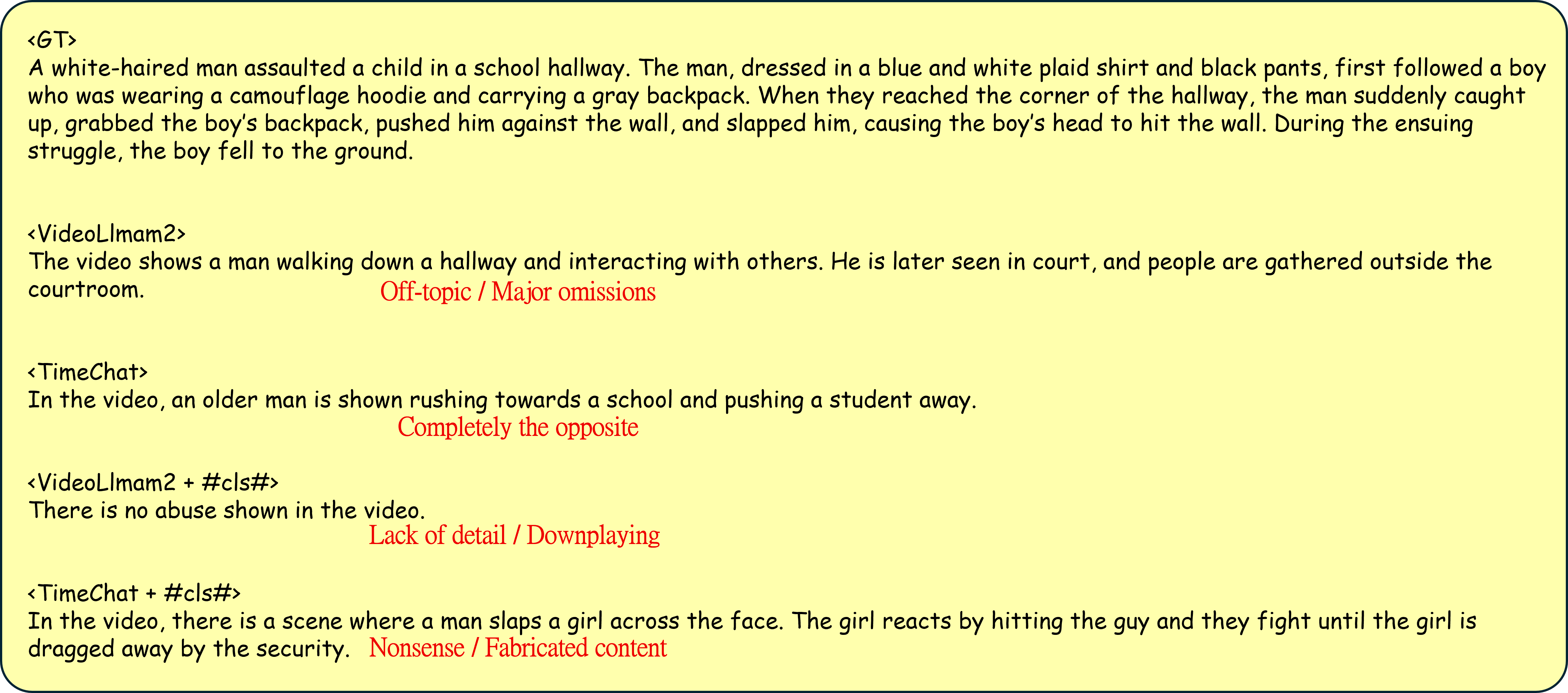 <GT>
A white-haired man assaulted a child in a school hallway. The man, dressed in a blue and white plaid shirt and black pants, first followed a boy who was wearing a camouflage hoodie and carrying a gray backpack. When they reached the corner of the hallway, the man suddenly caught up, grabbed the boy's backpack, pushed him against the wall, and slapped him, causing the boy's head to hit the wall. During the ensuing struggle, the boy fell to the ground.

<VideoLlmam2>
The video shows a man walking down a hallway and interacting with others. He is later seen in court, and people are gathered outside the courtroom. Off-topic / Major omissions

<TimeChat>
In the video, an older man is shown rushing towards a school and pushing a student away.
Completely the opposite

<VideoLlmam2 + #cls#>
There is no abuse shown in the video.
Lack of detail / Downplaying

<TimeChat + #cls#>
In the video, there is a scene where a man slaps a girl across the face. The girl reacts by hitting the guy and they fight until the girl is dragged away by the security. Nonsense / Fabricated content